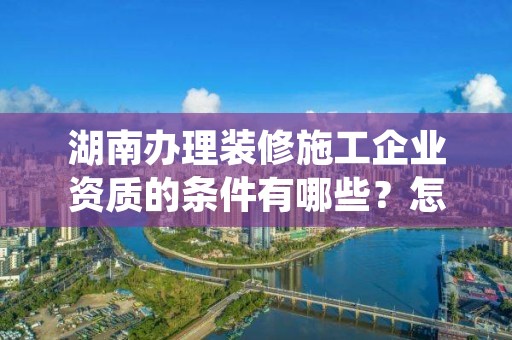 湖南办理装修施工企业资质的条件有哪些？怎